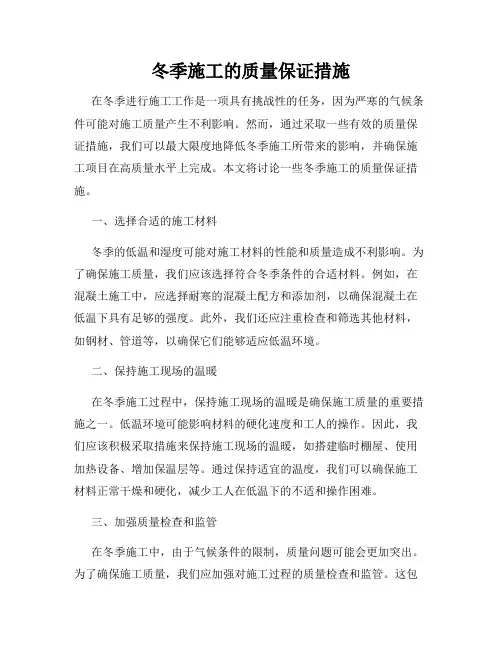 冬季施工的质量保证措施

在冬季进行施工工作是一项具有挑战性的任务，因为严寒的气候条件可能对施工质量产生不利影响。然而，通过采取一些有效的质量保证措施，我们可以最大限度地降低冬季施工所带来的影响，并确保施工项目在高质量水平上完成。本文将讨论一些冬季施工的质量保证措施。

一、选择合适的施工材料

冬季的低温和湿度可能对施工材料的性能和质量造成不利影响。为了确保施工质量，我们应该选择符合冬季条件的合适材料。例如，在混凝土施工中，应选择耐寒的混凝土配方和添加剂，以确保混凝土在低温下具有足够的强度。此外，我们还应注重检查和筛选其他材料，如钢材、管道等，以确保它们能够适应低温环境。

二、保持施工现场的温暖

在冬季施工过程中，保持施工现场的温暖是确保施工质量的重要措施之一。低温环境可能影响材料的硬化速度和工人的操作。因此，我们应该积极采取措施来保持施工现场的温暖，如搭建临时棚屋、使用加热设备、增加保温层等。通过保持适宜的温度，我们可以确保施工材料正常干燥和硬化，减少工人在低温下的不适和操作困难。

三、加强质量检查和监管

在冬季施工中，由于气候条件的限制，质量问题可能会更加突出。为了确保施工质量，我们应加强对施工过程的质量检查和监管。这包